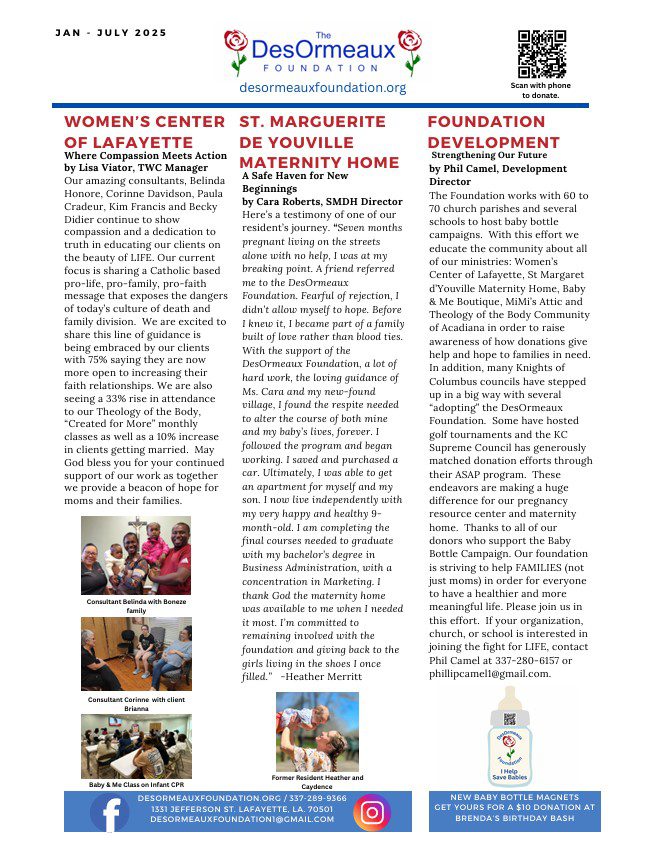 JAN - JULY 2025

The DesOrmeaux FOUNDATION
desormeauxfoundation.org

Scan with phone to donate.

WOMEN'S CENTER OF LAFAYETTE
Where Compassion Meets Action
by Lisa Viator, TWC Manager
Our amazing consultants, Belinda Honore, Corinne Davidson, Paula Cradeur, Kim Francis and Becky Didier continue to show compassion and a dedication to truth in educating our clients on the beauty of LIFE. Our current focus is sharing a Catholic based pro-life, pro-family, pro-faith message that exposes the dangers of today's culture of death and family division. We are excited to share this line of guidance is being embraced by our clients with 75% saying they are now more open to increasing their faith relationships. We are also seeing a 33% rise in attendance to our Theology of the Body, "Created for More" monthly classes as well as a 10% increase in clients getting married. May God bless you for your continued support of our work as together we provide a beacon of hope for moms and their families.

Consultant Belinda with Boneze family

Consultant Corinne with client Brianna

Baby & Me Class on Infant CPR

ST. MARGUERITE DE YOUVILLE MATERNITY HOME
A Safe Haven for New Beginnings
by Cara Roberts, SMDH Director
Here's a testimony of one of our resident's journey. "Seven months pregnant living on the streets alone with no help, I was at my breaking point. A friend referred me to the DesOrmeaux Foundation. Fearful of rejection, I didn't allow myself to hope. Before I knew it, I became part of a family built of love rather than blood ties. With the support of the DesOrmeaux Foundation, a lot of hard work, the loving guidance of Ms. Cara and my new-found village, I found the respite needed to alter the course of both mine and my baby's lives, forever. I followed the program and began working. I saved and purchased a car. Ultimately, I was able to get an apartment for myself and my son. I now live independently with my very happy and healthy 9-month-old. I am completing the final courses needed to graduate with my bachelor's degree in Business Administration, with a concentration in Marketing. I thank God the maternity home was available to me when I needed it most. I'm committed to remaining involved with the foundation and giving back to the girls living in the shoes I once filled." -Heather Merritt

Former Resident Heather and Caydence

FOUNDATION DEVELOPMENT
Strengthening Our Future
by Phil Camel, Development Director
The Foundation works with 60 to 70 church parishes and several schools to host baby bottle campaigns. With this effort we educate the community about all of our ministries: Women's Center of Lafayette, St Margaret d'Youville Maternity Home, Baby & Me Boutique, MiMi's Attic and Theology of the Body Community of Acadiana in order to raise awareness of how donations give help and hope to families in need. In addition, many Knights of Columbus councils have stepped up in a big way with several "adopting" the DesOrmeaux Foundation. Some have hosted golf tournaments and the KC Supreme Council has generously matched donation efforts through their ASAP program. These endeavors are making a huge difference for our pregnancy resource center and maternity home. Thanks to all of our donors who support the Baby Bottle Campaign. Our foundation is striving to help FAMILIES (not just moms) in order for everyone to have a healthier and more meaningful life. Please join us in this effort. If your organization, church, or school is interested in joining the fight for LIFE, contact Phil Camel at 337-280-6157 or phillipcamel1@gmail.com.

DesOrmeaux Foundation
I Help Save Babies

DESORMEAUXFOUNDATION.ORG / 337-289-9366
1331 JEFFERSON ST. LAFAYETTE, LA. 70501
DESORMEAUXFOUNDATION1@GMAIL.COM

NEW BABY BOTTLE MAGNETS
GET YOURS FOR A $10 DONATION AT BRENDA'S BIRTHDAY BASH